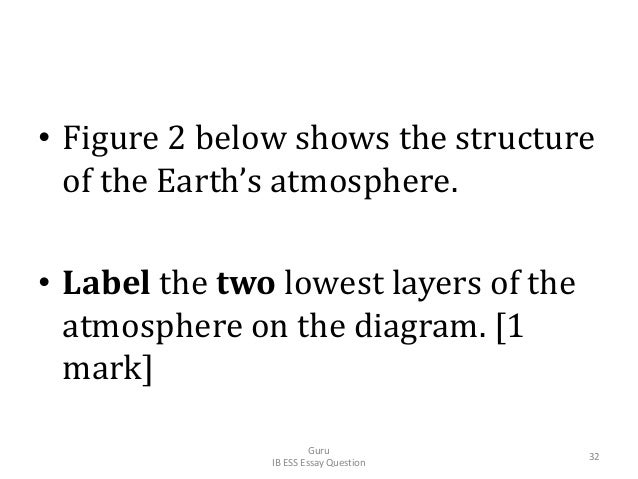 • Figure 2 below shows the structure of the Earth's atmosphere.

• Label the two lowest layers of the atmosphere on the diagram. [1 mark]

Guru
IB ESS Essay Question

32